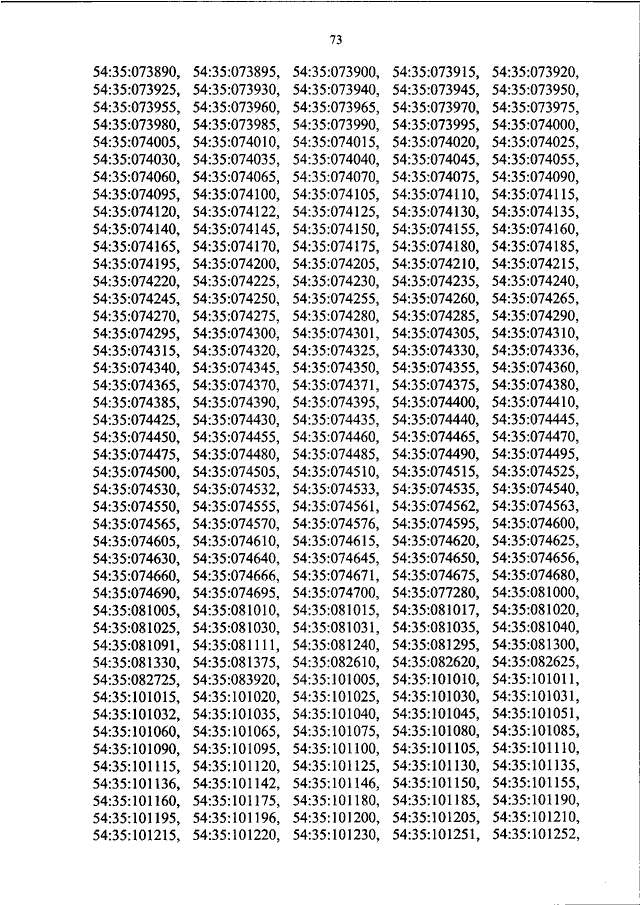 73

54:35:073890, 54:35:073895, 54:35:073900, 54:35:073915, 54:35:073920, 54:35:073925, 54:35:073930, 54:35:073940, 54:35:073945, 54:35:073950, 54:35:073955, 54:35:073960, 54:35:073965, 54:35:073970, 54:35:073975, 54:35:073980, 54:35:073985, 54:35:073990, 54:35:073995, 54:35:074000, 54:35:074005, 54:35:074010, 54:35:074015, 54:35:074020, 54:35:074025, 54:35:074030, 54:35:074035, 54:35:074040, 54:35:074045, 54:35:074055, 54:35:074060, 54:35:074065, 54:35:074070, 54:35:074075, 54:35:074090, 54:35:074095, 54:35:074100, 54:35:074105, 54:35:074110, 54:35:074115, 54:35:074120, 54:35:074122, 54:35:074125, 54:35:074130, 54:35:074135, 54:35:074140, 54:35:074145, 54:35:074150, 54:35:074155, 54:35:074160, 54:35:074165, 54:35:074170, 54:35:074175, 54:35:074180, 54:35:074185, 54:35:074195, 54:35:074200, 54:35:074205, 54:35:074210, 54:35:074215, 54:35:074220, 54:35:074225, 54:35:074230, 54:35:074235, 54:35:074240, 54:35:074245, 54:35:074250, 54:35:074255, 54:35:074260, 54:35:074265, 54:35:074270, 54:35:074275, 54:35:074280, 54:35:074285, 54:35:074290, 54:35:074295, 54:35:074300, 54:35:074301, 54:35:074305, 54:35:074310, 54:35:074315, 54:35:074320, 54:35:074325, 54:35:074330, 54:35:074336, 54:35:074340, 54:35:074345, 54:35:074350, 54:35:074355, 54:35:074360, 54:35:074365, 54:35:074370, 54:35:074371, 54:35:074375, 54:35:074380, 54:35:074385, 54:35:074390, 54:35:074395, 54:35:074400, 54:35:074410, 54:35:074425, 54:35:074430, 54:35:074435, 54:35:074440, 54:35:074445, 54:35:074450, 54:35:074455, 54:35:074460, 54:35:074465, 54:35:074470, 54:35:074475, 54:35:074480, 54:35:074485, 54:35:074490, 54:35:074495, 54:35:074500, 54:35:074505, 54:35:074510, 54:35:074515, 54:35:074525, 54:35:074530, 54:35:074532, 54:35:074533, 54:35:074535, 54:35:074540, 54:35:074550, 54:35:074555, 54:35:074561, 54:35:074562, 54:35:074563, 54:35:074565, 54:35:074570, 54:35:074576, 54:35:074595, 54:35:074600, 54:35:074605, 54:35:074610, 54:35:074615, 54:35:074620, 54:35:074625, 54:35:074630, 54:35:074640, 54:35:074645, 54:35:074650, 54:35:074656, 54:35:074660, 54:35:074666, 54:35:074671, 54:35:074675, 54:35:074680, 54:35:074690, 54:35:074695, 54:35:074700, 54:35:077280, 54:35:081000, 54:35:081005, 54:35:081010, 54:35:081015, 54:35:081017, 54:35:081020, 54:35:081025, 54:35:081030, 54:35:081031, 54:35:081035, 54:35:081040, 54:35:081091, 54:35:081111, 54:35:081240, 54:35:081295, 54:35:081300, 54:35:081330, 54:35:081375, 54:35:082610, 54:35:082620, 54:35:082625, 54:35:082725, 54:35:083920, 54:35:101005, 54:35:101010, 54:35:101011, 54:35:101015, 54:35:101020, 54:35:101025, 54:35:101030, 54:35:101031, 54:35:101032, 54:35:101035, 54:35:101040, 54:35:101045, 54:35:101051, 54:35:101060, 54:35:101065, 54:35:101075, 54:35:101080, 54:35:101085, 54:35:101090, 54:35:101095, 54:35:101100, 54:35:101105, 54:35:101110, 54:35:101115, 54:35:101120, 54:35:101125, 54:35:101130, 54:35:101135, 54:35:101136, 54:35:101142, 54:35:101146, 54:35:101150, 54:35:101155, 54:35:101160, 54:35:101175, 54:35:101180, 54:35:101185, 54:35:101190, 54:35:101195, 54:35:101196, 54:35:101200, 54:35:101205, 54:35:101210, 54:35:101215, 54:35:101220, 54:35:101230, 54:35:101251, 54:35:101252,